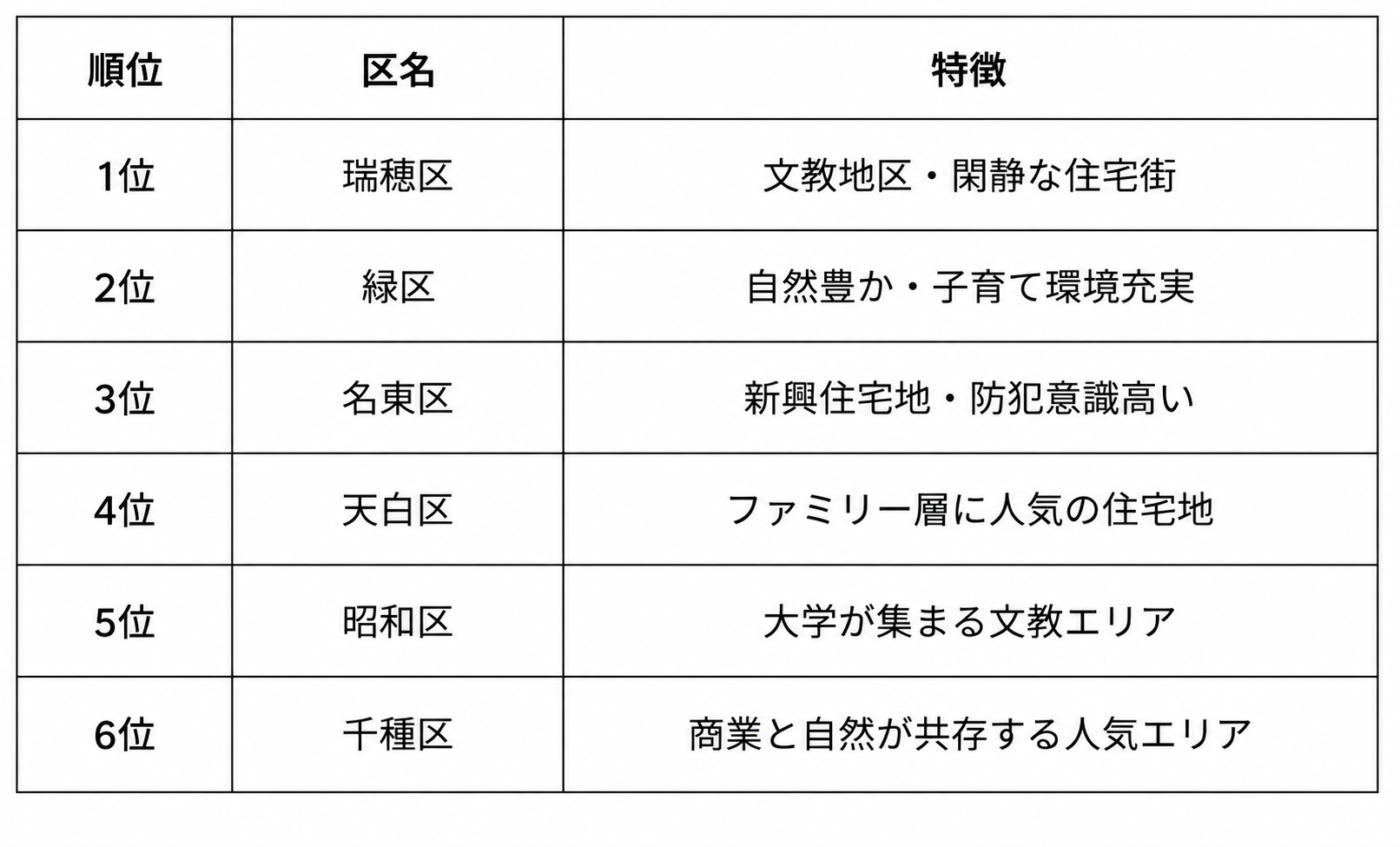 | 順位 | 区名 | 特徴 |
|---|---|---|
| 1位 | 瑞穂区 | 文教地区・閑静な住宅街 |
| 2位 | 緑区 | 自然豊か・子育て環境充実 |
| 3位 | 名東区 | 新興住宅地・防犯意識高い |
| 4位 | 天白区 | ファミリー層に人気の住宅地 |
| 5位 | 昭和区 | 大学が集まる文教エリア |
| 6位 | 千種区 | 商業と自然が共存する人気エリア |